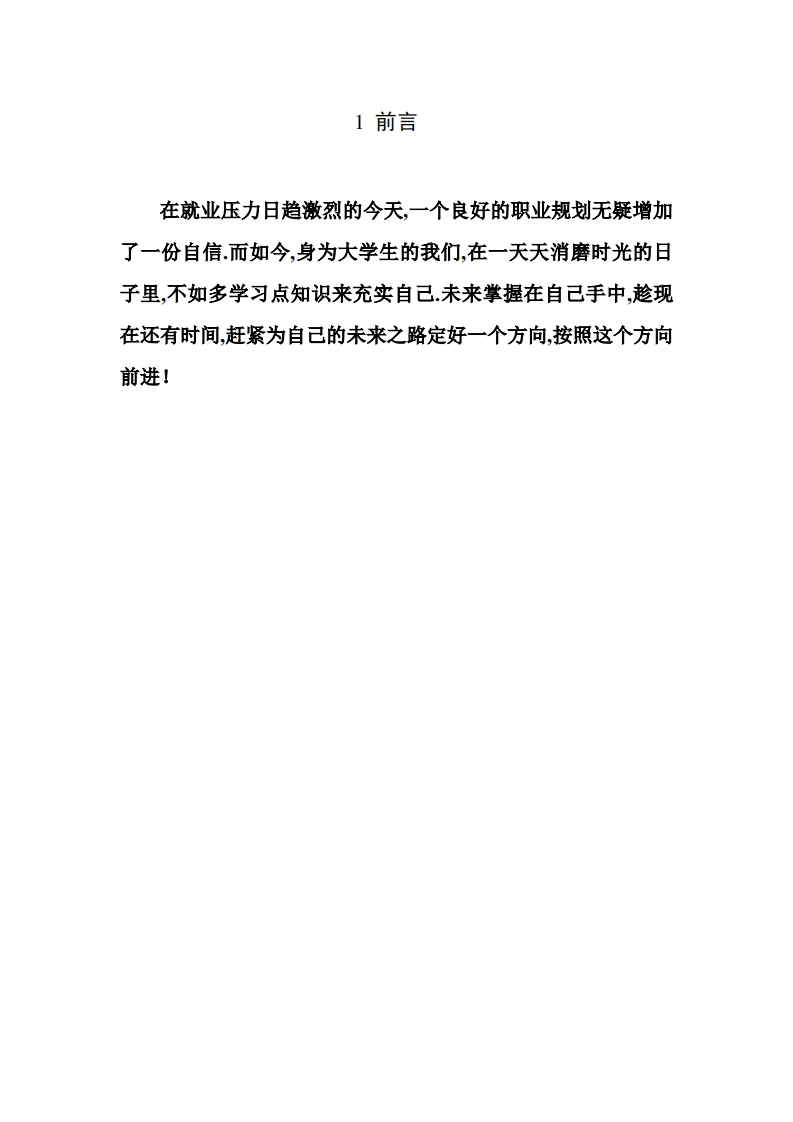 1 前言

在就业压力日趋激烈的今天,一个良好的职业规划无疑增加了一份自信.而如今,身为大学生的我们,在一天天消磨时光的日子里,不如多学习点知识来充实自己.未来掌握在自己手中,趁现在还有时间,赶紧为自己的未来之路定好一个方向,按照这个方向前进!